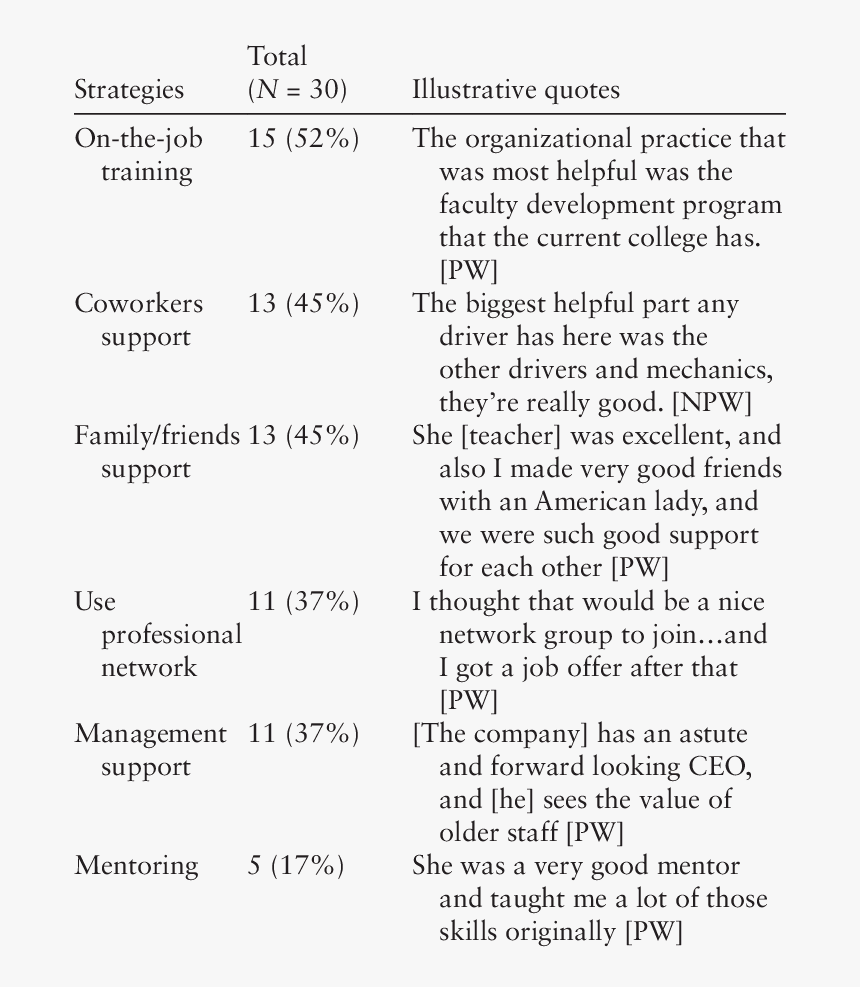 | Strategies | Total ($N$ = 30) | Illustrative quotes |
|---|---|---|
| On-the-job training | 15 (52%) | The organizational practice that was most helpful was the faculty development program that the current college has. [PW] |
| Coworkers support | 13 (45%) | The biggest helpful part any driver has here was the other drivers and mechanics, they're really good. [NPW] |
| Family/friends support | 13 (45%) | She [teacher] was excellent, and also I made very good friends with an American lady, and we were such good support for each other [PW] |
| Use professional network | 11 (37%) | I thought that would be a nice network group to join…and I got a job offer after that [PW] |
| Management support | 11 (37%) | [The company] has an astute and forward looking CEO, and [he] sees the value of older staff [PW] |
| Mentoring | 5 (17%) | She was a very good mentor and taught me a lot of those skills originally [PW] |